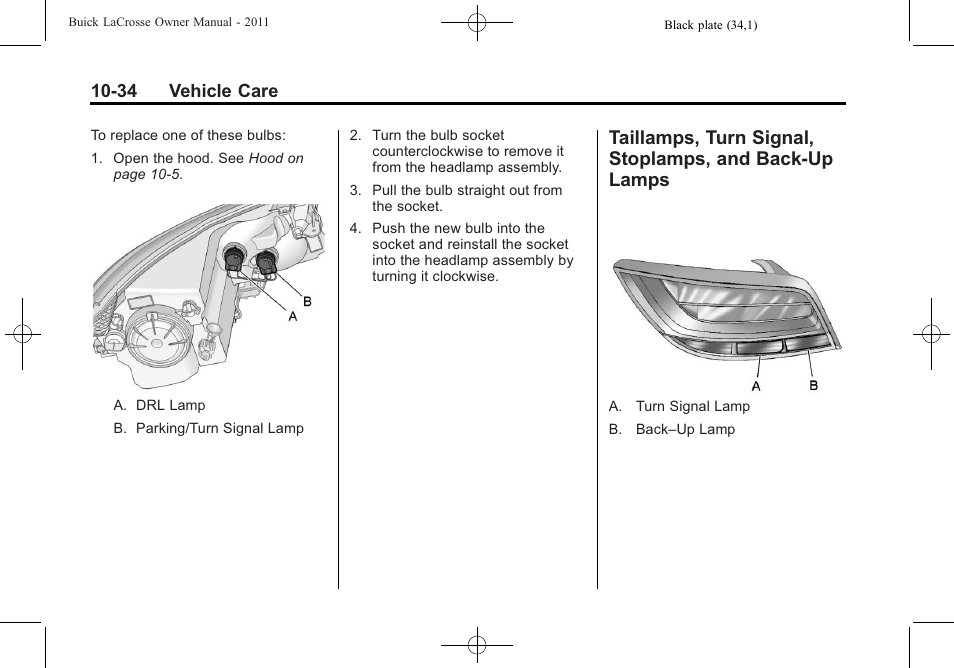 Buick LaCrosse Owner Manual - 2011

Black plate (34,1)

10-34 Vehicle Care

To replace one of these bulbs:

1. Open the hood. See Hood on page 10-5.

B

A

A. DRL Lamp

B. Parking/Turn Signal Lamp

2. Turn the bulb socket counterclockwise to remove it from the headlamp assembly.

3. Pull the bulb straight out from the socket.

4. Push the new bulb into the socket and reinstall the socket into the headlamp assembly by turning it clockwise.

Taillamps, Turn Signal, Stoplamps, and Back-Up Lamps

A B

A. Turn Signal Lamp

B. Back–Up Lamp